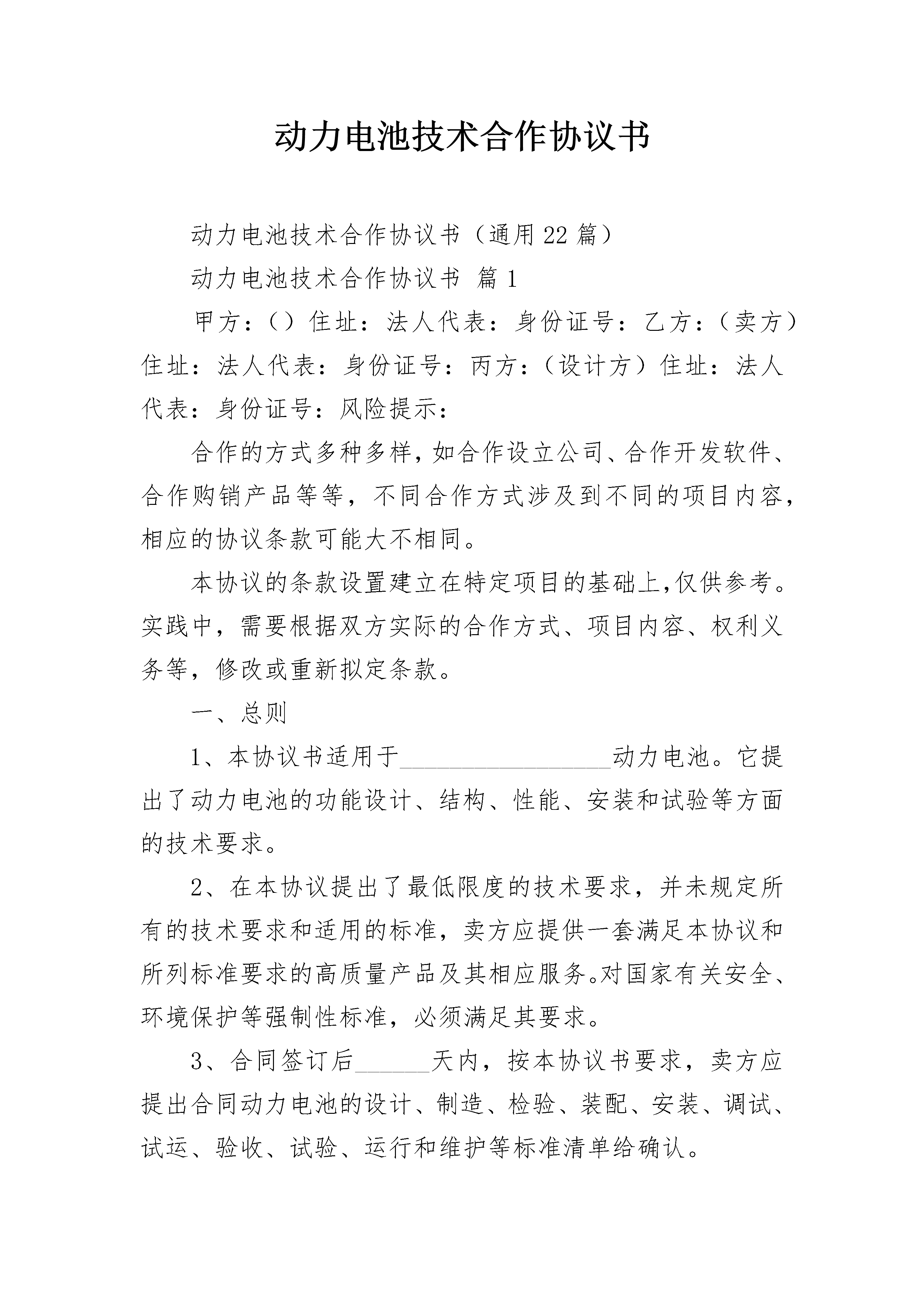 动力电池技术合作协议书

动力电池技术合作协议书（通用22篇）

动力电池技术合作协议书 篇1

甲方：（）住址：法人代表：身份证号：乙方：（卖方）住址：法人代表：身份证号：丙方：（设计方）住址：法人代表：身份证号：风险提示：

合作的方式多种多样，如合作设立公司、合作开发软件、合作购销产品等等，不同合作方式涉及到不同的项目内容，相应的协议条款可能大不相同。

本协议的条款设置建立在特定项目的基础上，仅供参考。实践中，需要根据双方实际的合作方式、项目内容、权利义务等，修改或重新拟定条款。

一、总则

1、本协议书适用于____动力电池。它提出了动力电池的功能设计、结构、性能、安装和试验等方面的技术要求。

2、在本协议提出了最低限度的技术要求，并未规定所有的技术要求和适用的标准，卖方应提供一套满足本协议和所列标准要求的高质量产品及其相应服务。对国家有关安全、环境保护等强制性标准，必须满足其要求。

3、合同签订后____天内，按本协议书要求，卖方应提出合同动力电池的设计、制造、检验、装配、安装、调试、试运、验收、试验、运行和维护等标准清单给确认。